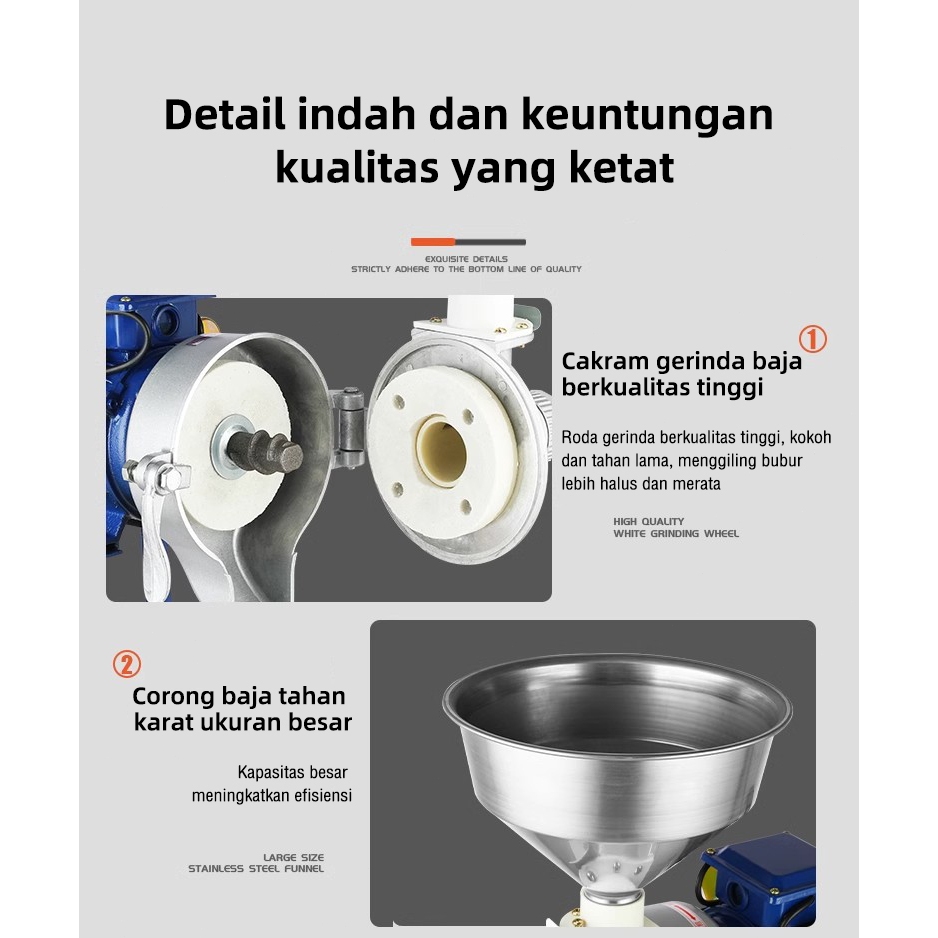 Detail indah dan keuntungan kualitas yang ketat

EXQUISITE DETAILS
STRICTLY ADHERE TO THE BOTTOM LINE OF QUALITY

①

Cakram gerinda baja berkualitas tinggi

Roda gerinda berkualitas tinggi, kokoh dan tahan lama, menggiling bubur lebih halus dan merata

HIGH QUALITY
WHITE GRINDING WHEEL

②

Corong baja tahan karat ukuran besar

Kapasitas besar meningkatkan efisiensi

LARGE SIZE
STAINLESS STEEL FUNNEL